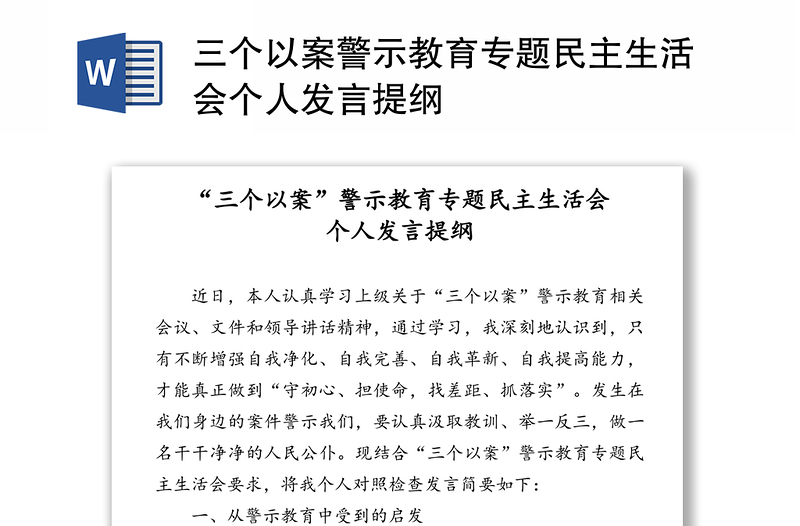 W

三个以案警示教育专题民主生活会个人发言提纲

“三个以案”警示教育专题民主生活会
个人发言提纲

近日，本人认真学习上级关于“三个以案”警示教育相关会议、文件和领导讲话精神，通过学习，我深刻地认识到，只有不断增强自我净化、自我完善、自我革新、自我提高能力，才能真正做到“守初心、担使命，找差距、抓落实”。发生在我们身边的案件警示我们，要认真汲取教训、举一反三，做一名干干净净的人民公仆。现结合“三个以案”警示教育专题民主生活会要求，将我个人对照检查发言简要如下：

一、从警示教育中受到的启发